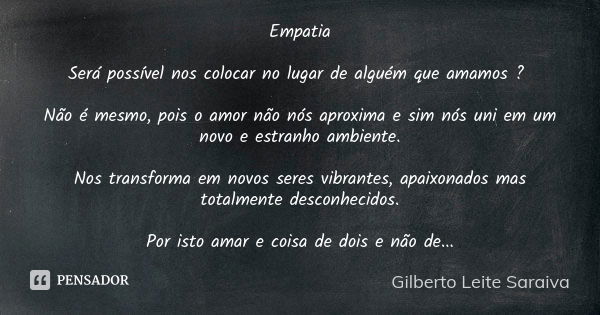 Empatia

Será possível nos colocar no lugar de alguém que amamos ?

Não é mesmo, pois o amor não nós aproxima e sim nós uni em um novo e estranho ambiente.

Nos transforma em novos seres vibrantes, apaixonados mas totalmente desconhecidos.

Por isto amar e coisa de dois e não de...

PENSADOR

Gilberto Leite Saraiva